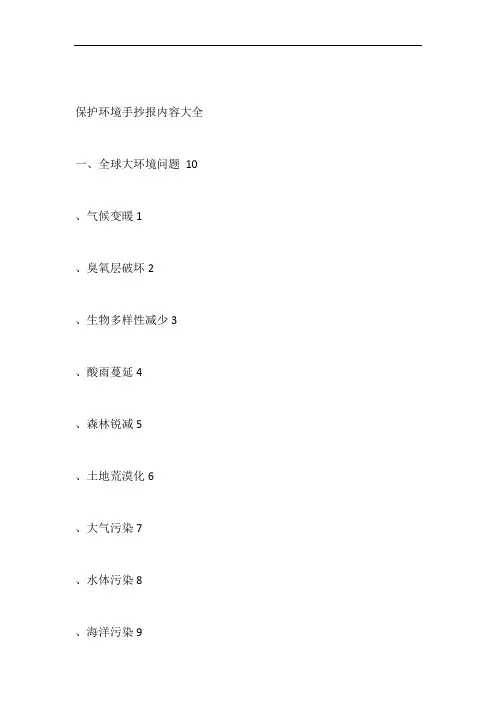 保护环境手抄报内容大全

一、全球大环境问题 10

、气候变暖1

、臭氧层破坏2

、生物多样性减少3

、酸雨蔓延4

、森林锐减5

、土地荒漠化6

、大气污染7

、水体污染8

、海洋污染9